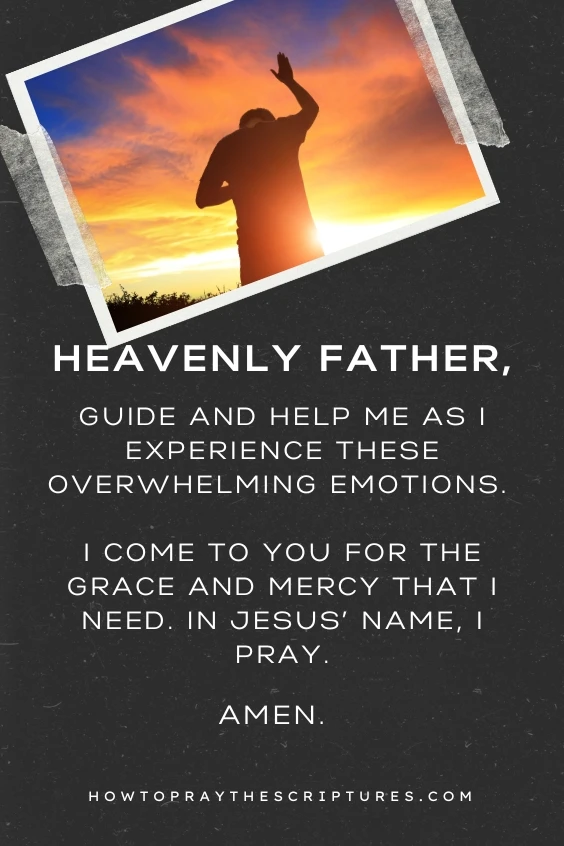 HEAVENLY FATHER,

GUIDE AND HELP ME AS I EXPERIENCE THESE OVERWHELMING EMOTIONS.

I COME TO YOU FOR THE GRACE AND MERCY THAT I NEED. IN JESUS' NAME, I PRAY.

AMEN.

HOWTOPRAYTHESCRIPTURES.COM